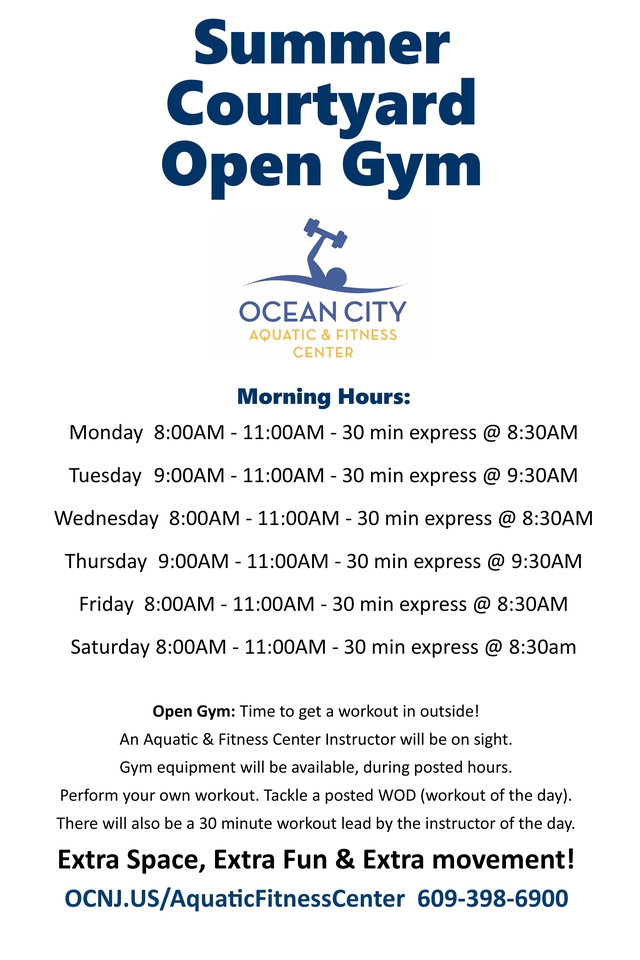 Summer Courtyard Open Gym

OCEAN CITY
AQUATIC & FITNESS CENTER

Morning Hours:

Monday 8:00AM - 11:00AM - 30 min express @ 8:30AM

Tuesday 9:00AM - 11:00AM - 30 min express @ 9:30AM

Wednesday 8:00AM - 11:00AM - 30 min express @ 8:30AM

Thursday 9:00AM - 11:00AM - 30 min express @ 9:30AM

Friday 8:00AM - 11:00AM - 30 min express @ 8:30AM

Saturday 8:00AM - 11:00AM - 30 min express @ 8:30am

Open Gym: Time to get a workout in outside!
An Aquatic & Fitness Center Instructor will be on sight.
Gym equipment will be available, during posted hours.
Perform your own workout. Tackle a posted WOD (workout of the day).
There will also be a 30 minute workout lead by the instructor of the day.

Extra Space, Extra Fun & Extra movement!

OCNJ.US/AquaticFitnessCenter 609-398-6900